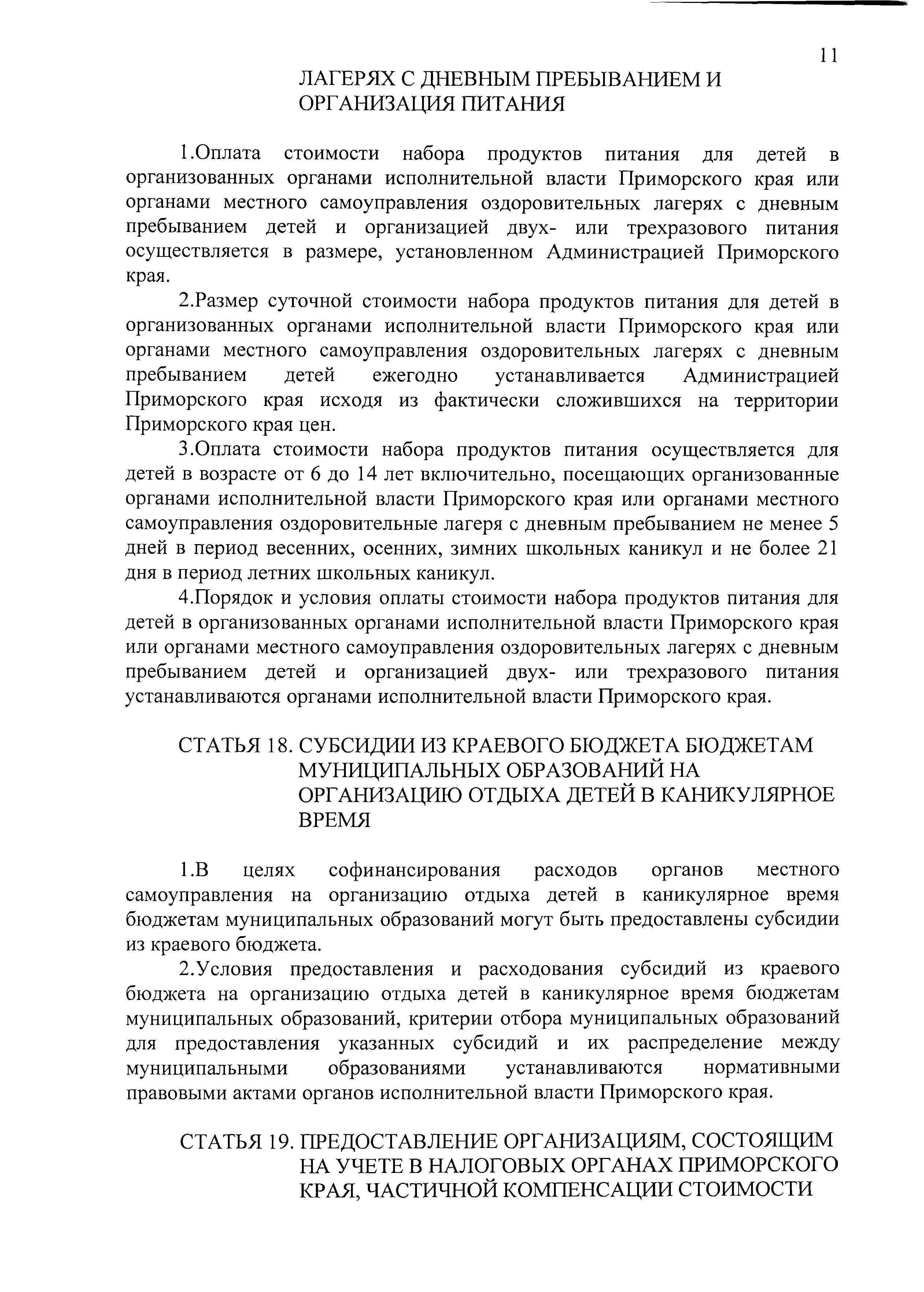 11

ЛАГЕРЯХ С ДНЕВНЫМ ПРЕБЫВАНИЕМ И ОРГАНИЗАЦИЯ ПИТАНИЯ

1.Оплата стоимости набора продуктов питания для детей в организованных органами исполнительной власти Приморского края или органами местного самоуправления оздоровительных лагерях с дневным пребыванием детей и организацией двух- или трехразового питания осуществляется в размере, установленном Администрацией Приморского края.

2.Размер суточной стоимости набора продуктов питания для детей в организованных органами исполнительной власти Приморского края или органами местного самоуправления оздоровительных лагерях с дневным пребыванием детей ежегодно устанавливается Администрацией Приморского края исходя из фактически сложившихся на территории Приморского края цен.

3.Оплата стоимости набора продуктов питания осуществляется для детей в возрасте от 6 до 14 лет включительно, посещающих организованные органами исполнительной власти Приморского края или органами местного самоуправления оздоровительные лагеря с дневным пребыванием не менее 5 дней в период весенних, осенних, зимних школьных каникул и не более 21 дня в период летних школьных каникул.

4.Порядок и условия оплаты стоимости набора продуктов питания для детей в организованных органами исполнительной власти Приморского края или органами местного самоуправления оздоровительных лагерях с дневным пребыванием детей и организацией двух- или трехразового питания устанавливаются органами исполнительной власти Приморского края.

СТАТЬЯ 18. СУБСИДИИ ИЗ КРАЕВОГО БЮДЖЕТА БЮДЖЕТАМ МУНИЦИПАЛЬНЫХ ОБРАЗОВАНИЙ НА ОРГАНИЗАЦИЮ ОТДЫХА ДЕТЕЙ В КАНИКУЛЯРНОЕ ВРЕМЯ

1.В целях софинансирования расходов органов местного самоуправления на организацию отдыха детей в каникулярное время бюджетам муниципальных образований могут быть предоставлены субсидии из краевого бюджета.

2.Условия предоставления и расходования субсидий из краевого бюджета на организацию отдыха детей в каникулярное время бюджетам муниципальных образований, критерии отбора муниципальных образований для предоставления указанных субсидий и их распределение между муниципальными образованиями устанавливаются нормативными правовыми актами органов исполнительной власти Приморского края.

СТАТЬЯ 19. ПРЕДОСТАВЛЕНИЕ ОРГАНИЗАЦИЯМ, СОСТОЯЩИМ НА УЧЕТЕ В НАЛОГОВЫХ ОРГАНАХ ПРИМОРСКОГО КРАЯ, ЧАСТИЧНОЙ КОМПЕНСАЦИИ СТОИМОСТИ